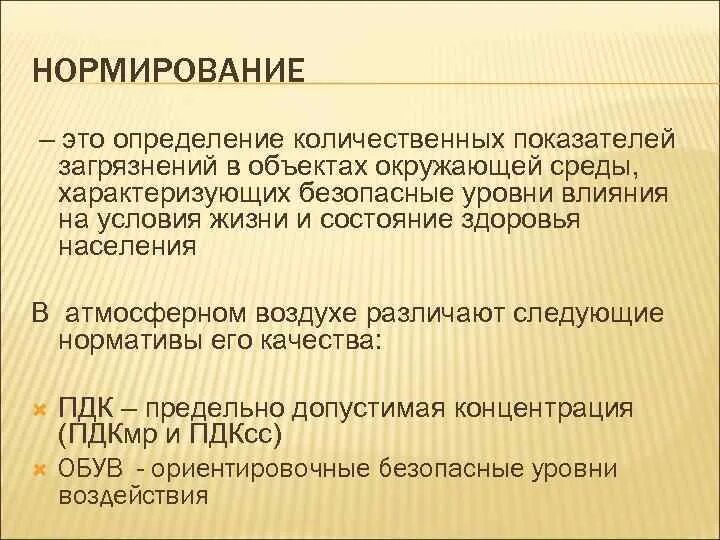 НОРМИРОВАНИЕ

– это определение количественных показателей загрязнений в объектах окружающей среды, характеризующих безопасные уровни влияния на условия жизни и состояние здоровья населения

В атмосферном воздухе различают следующие нормативы его качества:

ПДК – предельно допустимая концентрация (ПДКмр и ПДКсс)

ОБУВ - ориентировочные безопасные уровни воздействия